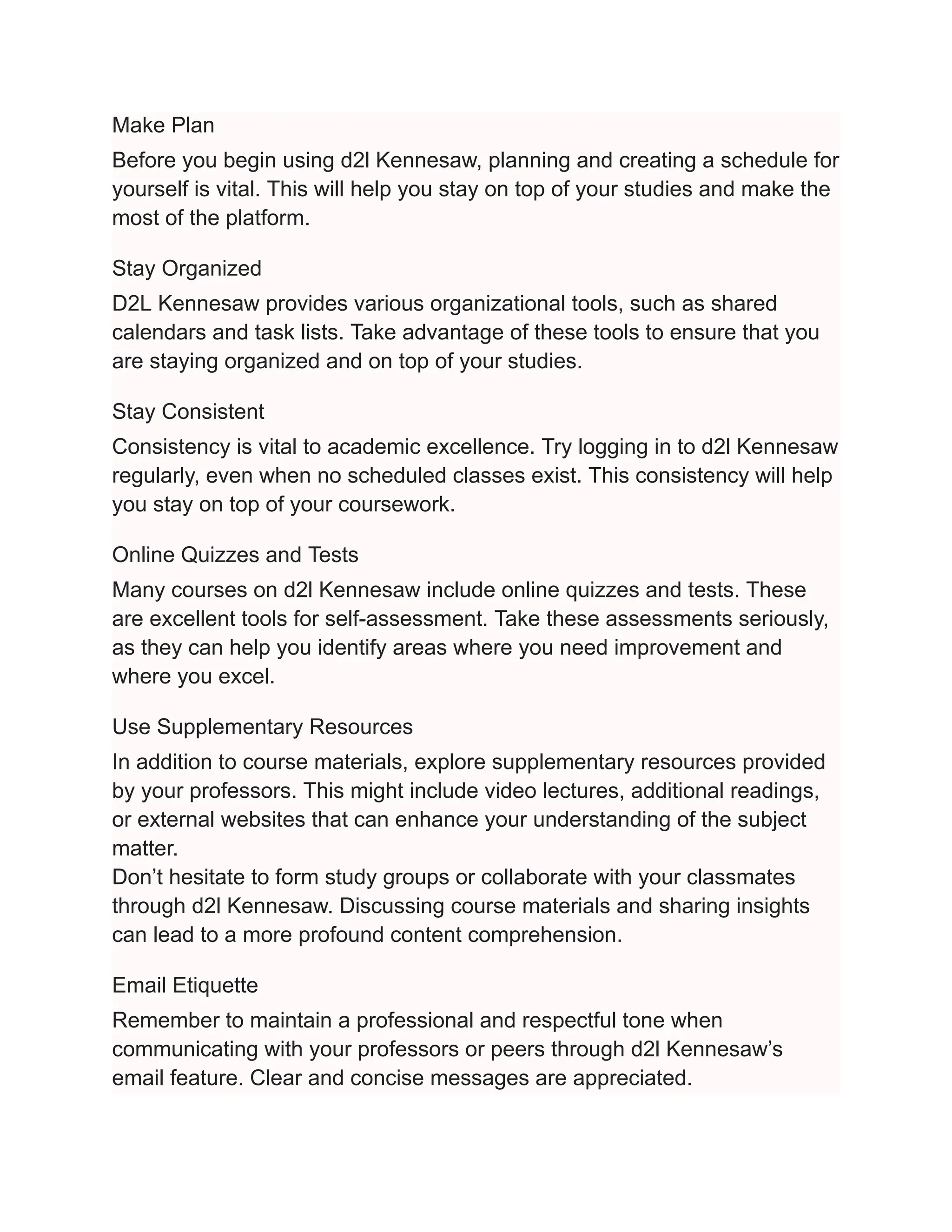 Make Plan

Before you begin using d2l Kennesaw, planning and creating a schedule for yourself is vital. This will help you stay on top of your studies and make the most of the platform.

Stay Organized

D2L Kennesaw provides various organizational tools, such as shared calendars and task lists. Take advantage of these tools to ensure that you are staying organized and on top of your studies.

Stay Consistent

Consistency is vital to academic excellence. Try logging in to d2l Kennesaw regularly, even when no scheduled classes exist. This consistency will help you stay on top of your coursework.

Online Quizzes and Tests

Many courses on d2l Kennesaw include online quizzes and tests. These are excellent tools for self-assessment. Take these assessments seriously, as they can help you identify areas where you need improvement and where you excel.

Use Supplementary Resources

In addition to course materials, explore supplementary resources provided by your professors. This might include video lectures, additional readings, or external websites that can enhance your understanding of the subject matter.
Don’t hesitate to form study groups or collaborate with your classmates through d2l Kennesaw. Discussing course materials and sharing insights can lead to a more profound content comprehension.

Email Etiquette

Remember to maintain a professional and respectful tone when communicating with your professors or peers through d2l Kennesaw’s email feature. Clear and concise messages are appreciated.